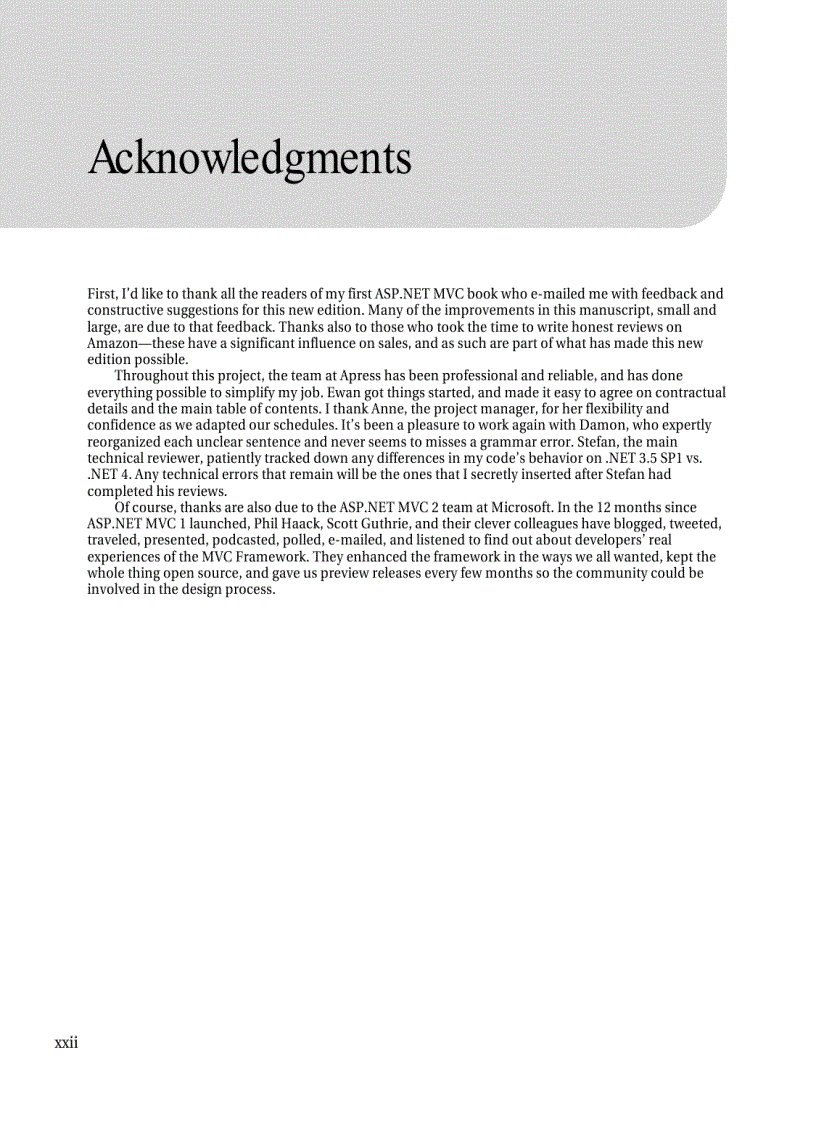 Acknowledgments

First, I'd like to thank all the readers of my first ASP.NET MVC book who e-mailed me with feedback and constructive suggestions for this new edition. Many of the improvements in this manuscript, small and large, are due to that feedback. Thanks also to those who took the time to write honest reviews on Amazon—these have a significant influence on sales, and as such are part of what has made this new edition possible.

Throughout this project, the team at Apress has been professional and reliable, and has done everything possible to simplify my job. Ewan got things started, and made it easy to agree on contractual details and the main table of contents. I thank Anne, the project manager, for her flexibility and confidence as we adapted our schedules. It's been a pleasure to work again with Damon, who expertly reorganized each unclear sentence and never seems to misses a grammar error. Stefan, the main technical reviewer, patiently tracked down any differences in my code's behavior on .NET 3.5 SP1 vs. .NET 4. Any technical errors that remain will be the ones that I secretly inserted after Stefan had completed his reviews.

Of course, thanks are also due to the ASP.NET MVC 2 team at Microsoft. In the 12 months since ASP.NET MVC 1 launched, Phil Haack, Scott Guthrie, and their clever colleagues have blogged, tweeted, traveled, presented, podcasted, polled, e-mailed, and listened to find out about developers' real experiences of the MVC Framework. They enhanced the framework in the ways we all wanted, kept the whole thing open source, and gave us preview releases every few months so the community could be involved in the design process.

xxii